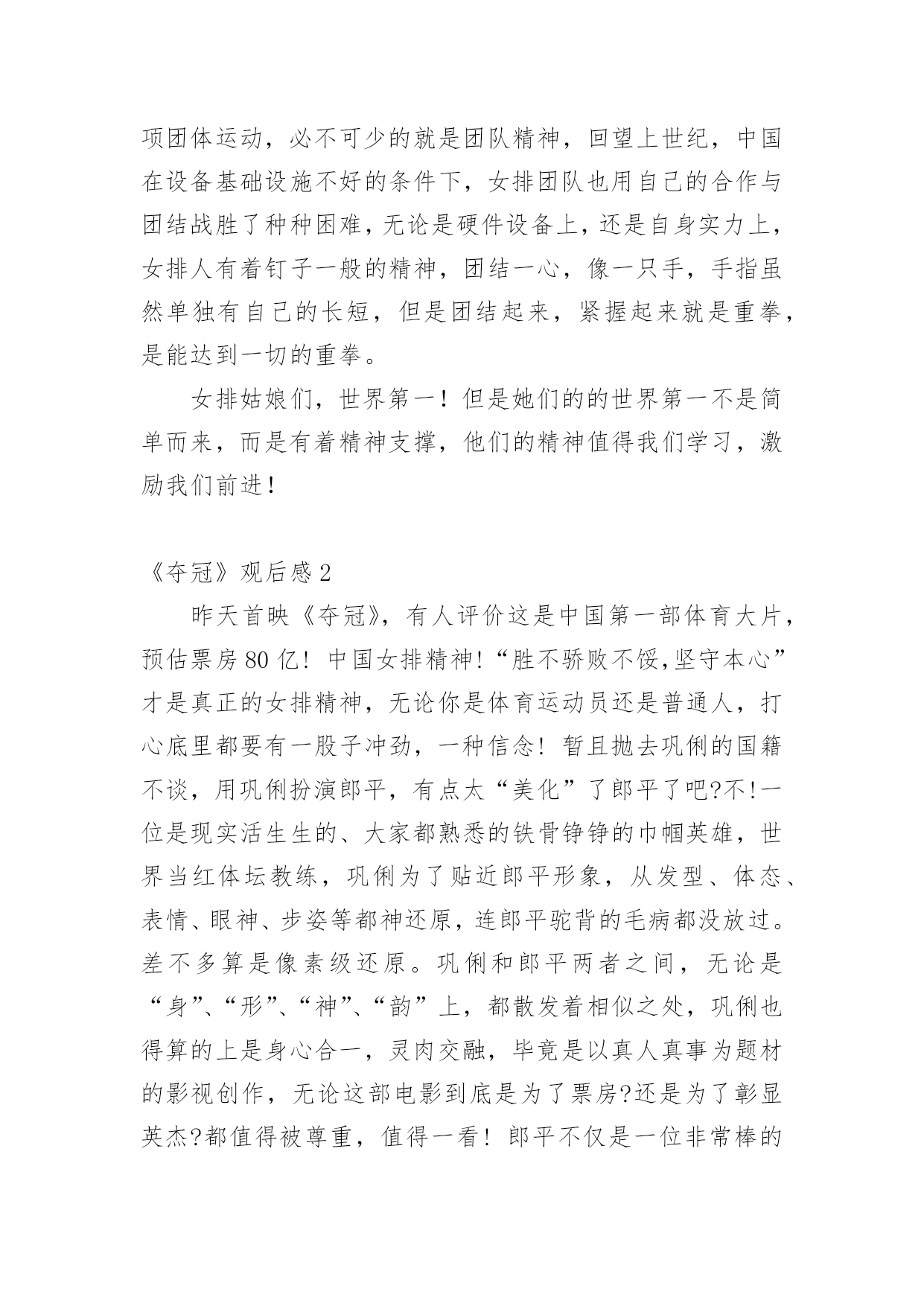 项团体运动，必不可少的就是团队精神，回望上世纪，中国在设备基础设施不好的条件下，女排团队也用自己的合作与团结战胜了种种困难，无论是硬件设备上，还是自身实力上，女排人有着钉子一般的精神，团结一心，像一只手，手指虽然单独有自己的长短，但是团结起来，紧握起来就是重拳，是能达到一切的重拳。

女排姑娘们，世界第一！但是她们的的世界第一不是简单而来，而是有着精神支撑，他们的精神值得我们学习，激励我们前进！

《夺冠》观后感 2

昨天首映《夺冠》，有人评价这是中国第一部体育大片，预估票房 80 亿！中国女排精神!“胜不骄败不馁,坚守本心”才是真正的女排精神，无论你是体育运动员还是普通人，打心底里都要有一股子冲劲，一种信念！暂且抛去巩俐的国籍不谈，用巩俐扮演郎平，有点太“美化”了郎平了吧?不!一位是现实活生生的、大家都熟悉的铁骨铮铮的巾帼英雄，世界当红体坛教练，巩俐为了贴近郎平形象，从发型、体态、表情、眼神、步姿等都神还原，连郎平驼背的毛病都没放过。差不多算是像素级还原。巩俐和郎平两者之间，无论是“身”、“形”、“神”、“韵”上，都散发着相似之处，巩俐也得算的上是身心合一，灵肉交融，毕竟是以真人真事为题材的影视创作，无论这部电影到底是为了票房?还是为了彰显英杰?都值得被尊重，值得一看！郎平不仅是一位非常棒的